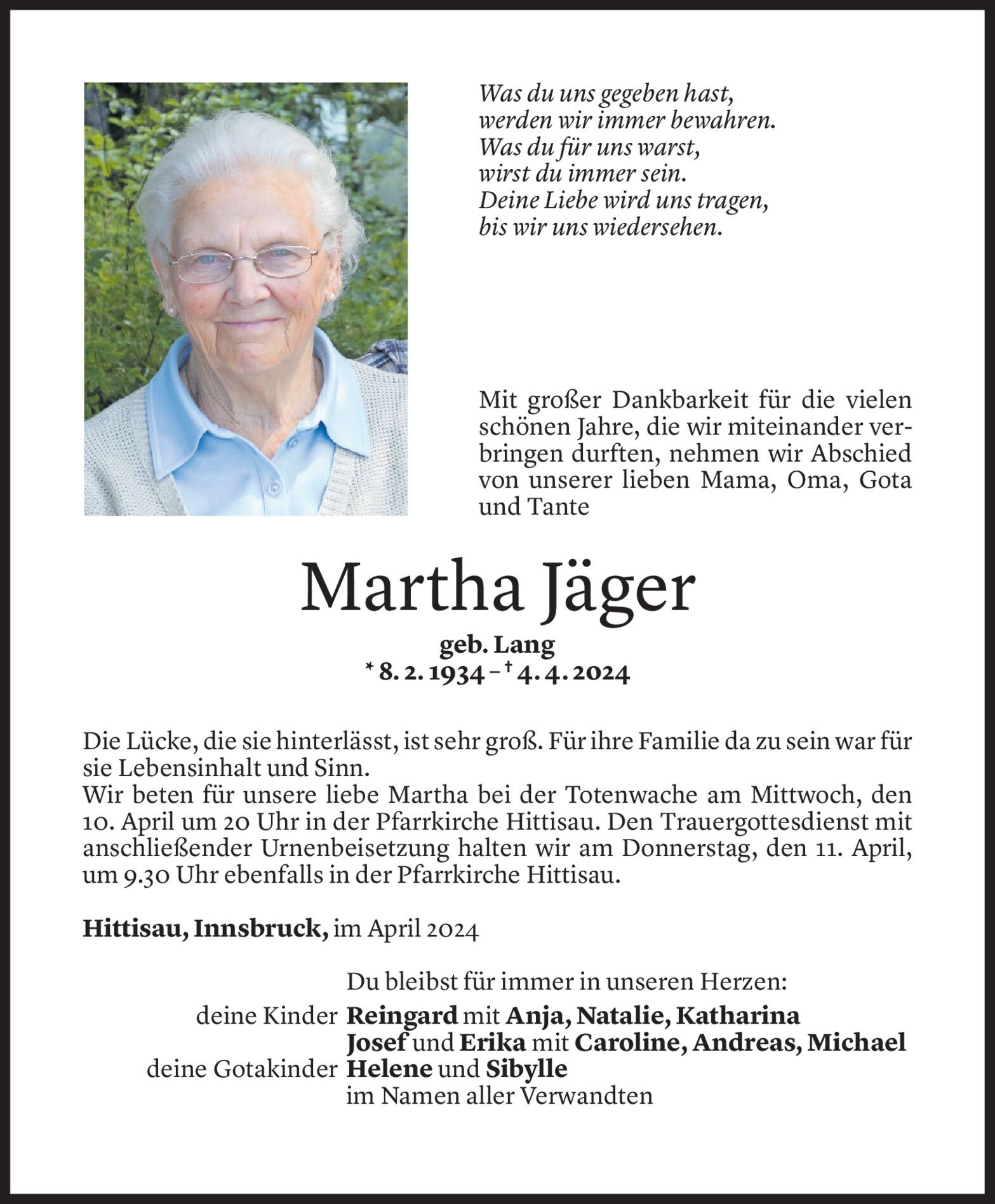 Was du uns gegeben hast,
werden wir immer bewahren.
Was du für uns warst,
wirst du immer sein.
Deine Liebe wird uns tragen,
bis wir uns wiedersehen.

Mit großer Dankbarkeit für die vielen schönen Jahre, die wir miteinander verbringen durften, nehmen wir Abschied von unserer lieben Mama, Oma, Gota und Tante

Martha Jäger

geb. Lang
* 8. 2. 1934 – † 4. 4. 2024

Die Lücke, die sie hinterlässt, ist sehr groß. Für ihre Familie da zu sein war für sie Lebensinhalt und Sinn.
Wir beten für unsere liebe Martha bei der Totenwache am Mittwoch, den 10. April um 20 Uhr in der Pfarrkirche Hittisau. Den Trauergottesdienst mit anschließender Urnenbeisetzung halten wir am Donnerstag, den 11. April, um 9.30 Uhr ebenfalls in der Pfarrkirche Hittisau.

Hittisau, Innsbruck, im April 2024

Du bleibst für immer in unseren Herzen:
deine Kinder Reingard mit Anja, Natalie, Katharina
Josef und Erika mit Caroline, Andreas, Michael
deine Gotakinder Helene und Sibylle
im Namen aller Verwandten